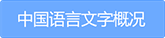 中国语言文字概况